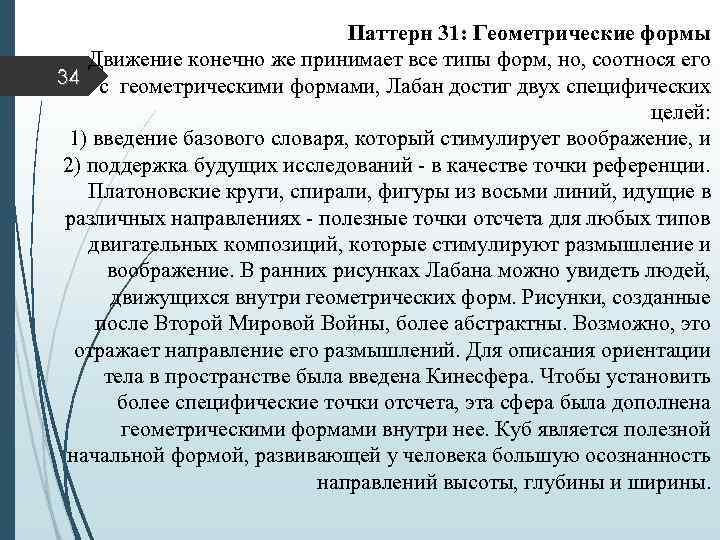 34

Паттерн 31: Геометрические формы

Движение конечно же принимает все типы форм, но, соотнося его с геометрическими формами, Лабан достиг двух специфических целей:
1) введение базового словаря, который стимулирует воображение, и
2) поддержка будущих исследований - в качестве точки референции. Платоновские круги, спирали, фигуры из восьми линий, идущие в различных направлениях - полезные точки отсчета для любых типов двигательных композиций, которые стимулируют размышление и воображение. В ранних рисунках Лабана можно увидеть людей, движущихся внутри геометрических форм. Рисунки, созданные после Второй Мировой Войны, более абстрактны. Возможно, это отражает направление его размышлений. Для описания ориентации тела в пространстве была введена Кинесфера. Чтобы установить более специфические точки отсчета, эта сфера была дополнена геометрическими формами внутри нее. Куб является полезной начальной формой, развивающей у человека большую осознанность направлений высоты, глубины и ширины.